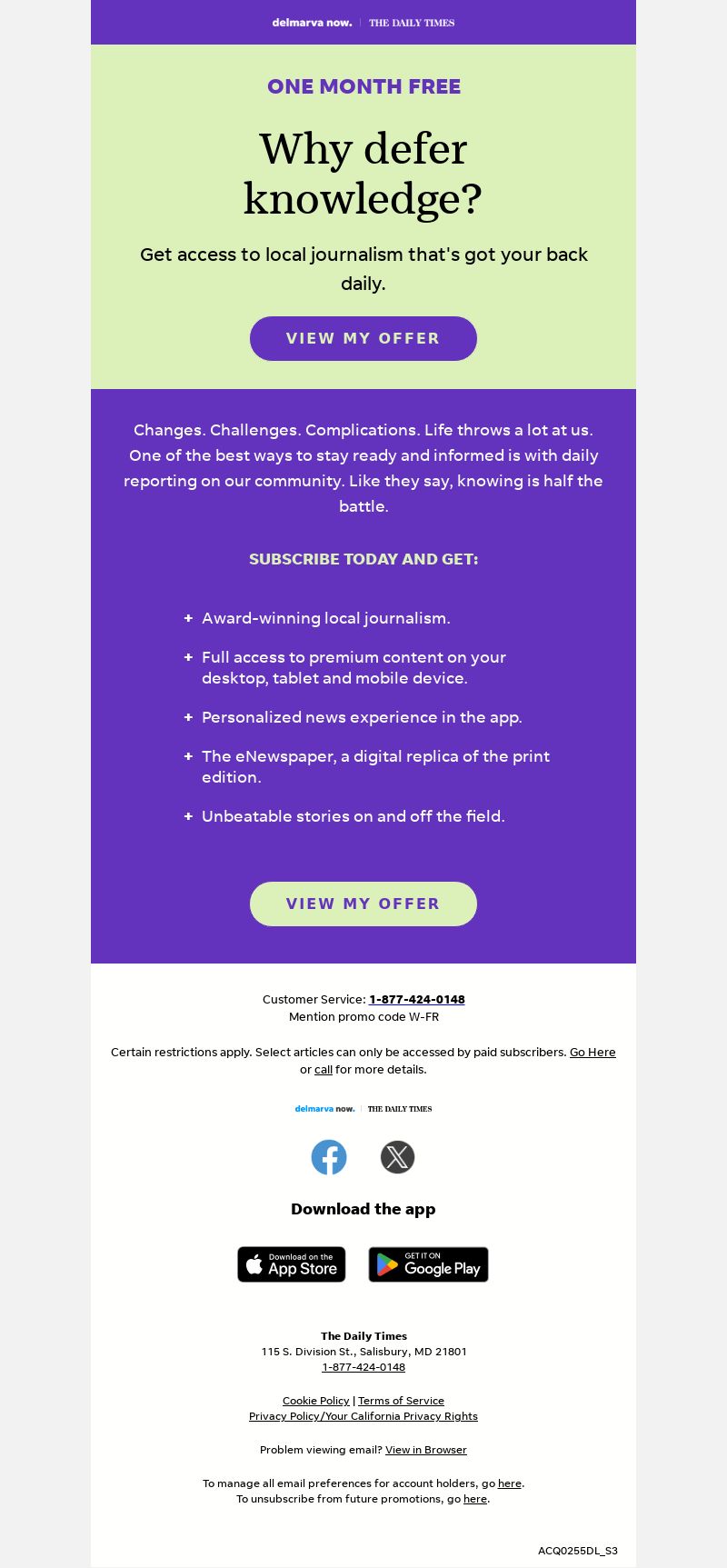 delmarva now. | THE DAILY TIMES

ONE MONTH FREE

Why defer knowledge?

Get access to local journalism that's got your back daily.

VIEW MY OFFER

Changes. Challenges. Complications. Life throws a lot at us. One of the best ways to stay ready and informed is with daily reporting on our community. Like they say, knowing is half the battle.

SUBSCRIBE TODAY AND GET:

+ Award-winning local journalism.

+ Full access to premium content on your desktop, tablet and mobile device.

+ Personalized news experience in the app.

+ The eNewspaper, a digital replica of the print edition.

+ Unbeatable stories on and off the field.

VIEW MY OFFER

Customer Service: 1-877-424-0148
Mention promo code W-FR

Certain restrictions apply. Select articles can only be accessed by paid subscribers. Go Here or call for more details.

delmarva now. | THE DAILY TIMES

Download the app

Download on the App Store

GET IT ON Google Play

The Daily Times
115 S. Division St., Salisbury, MD 21801
1-877-424-0148

Cookie Policy | Terms of Service
Privacy Policy/Your California Privacy Rights

Problem viewing email? View in Browser

To manage all email preferences for account holders, go here.
To unsubscribe from future promotions, go here.

ACQ0255DL_S3